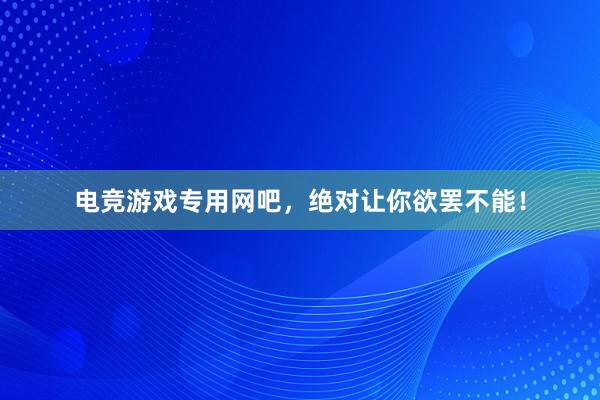 电竞游戏专用网吧，绝对让你欲罢不能！